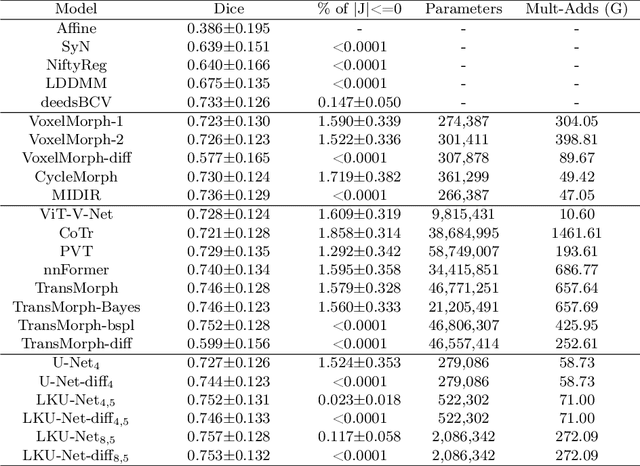 | Model | Dice | % of \|J\|<=0 | Parameters | Mult-Adds (G) |
|---|---|---|---|---|
| Affine | 0.386±0.195 | - | - | - |
| SyN | 0.639±0.151 | <0.0001 | - | - |
| NiftyReg | 0.640±0.166 | <0.0001 | - | - |
| LDDMM | 0.675±0.135 | <0.0001 | - | - |
| deedsBCV | 0.733±0.126 | 0.147±0.050 | - | - |
| VoxelMorph-1 | 0.723±0.130 | 1.590±0.339 | 274,387 | 304.05 |
| VoxelMorph-2 | 0.726±0.123 | 1.522±0.336 | 301,411 | 398.81 |
| VoxelMorph-diff | 0.577±0.165 | <0.0001 | 307,878 | 89.67 |
| CycleMorph | 0.730±0.124 | 1.719±0.382 | 361,299 | 49.42 |
| MIDIR | 0.736±0.129 | <0.0001 | 266,387 | 47.05 |
| ViT-V-Net | 0.728±0.124 | 1.609±0.319 | 9,815,431 | 10.60 |
| CoTr | 0.721±0.128 | 1.858±0.314 | 38,684,995 | 1461.61 |
| PVT | 0.729±0.135 | 1.292±0.342 | 58,749,007 | 193.61 |
| nnFormer | 0.740±0.134 | 1.595±0.358 | 34,415,851 | 686.77 |
| TransMorph | 0.746±0.128 | 1.579±0.328 | 46,771,251 | 657.64 |
| TransMorph-Bayes | 0.746±0.123 | 1.560±0.333 | 21,205,491 | 657.69 |
| TransMorph-bspl | 0.752±0.128 | <0.0001 | 46,806,307 | 425.95 |
| TransMorph-diff | 0.599±0.156 | <0.0001 | 46,557,414 | 252.61 |
| U-Net$_4$ | 0.727±0.126 | 1.524±0.353 | 279,086 | 58.73 |
| U-Net-diff$_4$ | 0.744±0.123 | <0.0001 | 279,086 | 58.73 |
| LKU-Net$_{4,5}$ | 0.752±0.131 | 0.023±0.018 | 522,302 | 71.00 |
| LKU-Net-diff$_{4,5}$ | 0.746±0.133 | <0.0001 | 522,302 | 71.00 |
| LKU-Net$_{8,5}$ | 0.757±0.128 | 0.117±0.058 | 2,086,342 | 272.09 |
| LKU-Net-diff$_{8,5}$ | 0.753±0.132 | <0.0001 | 2,086,342 | 272.09 |